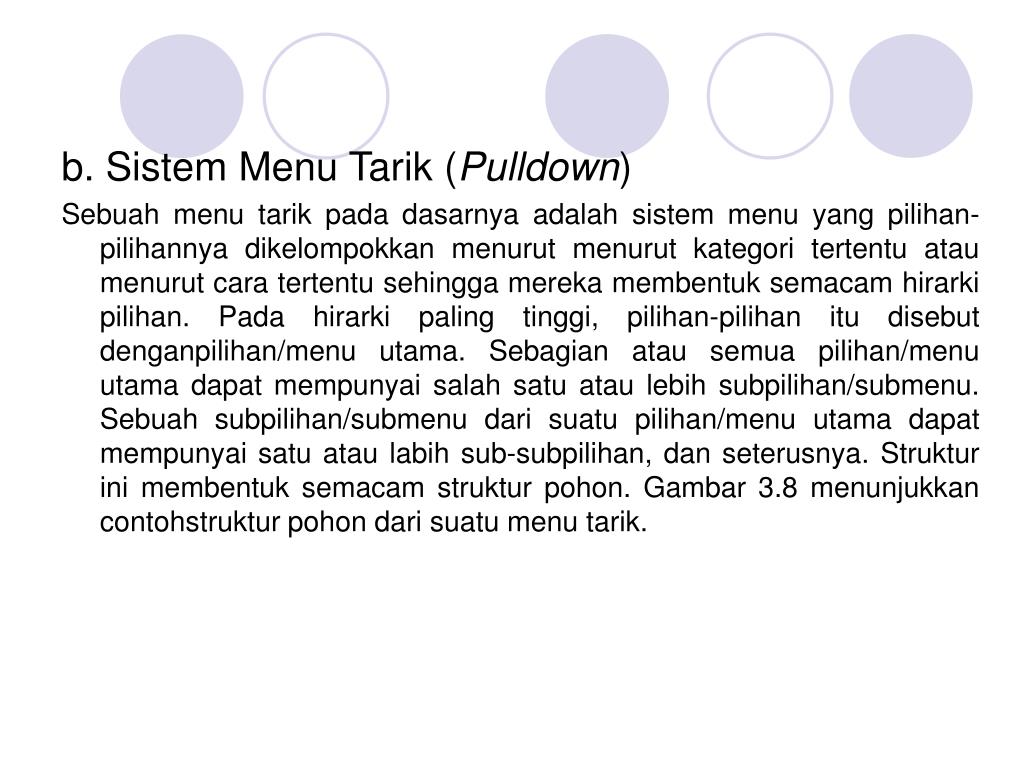 b. Sistem Menu Tarik (Pulldown)

Sebuah menu tarik pada dasarnya adalah sistem menu yang pilihan-pilihannya dikelompokkan menurut menurut kategori tertentu atau menurut cara tertentu sehingga mereka membentuk semacam hirarki pilihan. Pada hirarki paling tinggi, pilihan-pilihan itu disebut denganpilihan/menu utama. Sebagian atau semua pilihan/menu utama dapat mempunyai salah satu atau lebih subpilihan/submenu. Sebuah subpilihan/submenu dari suatu pilihan/menu utama dapat mempunyai satu atau labih sub-subpilihan, dan seterusnya. Struktur ini membentuk semacam struktur pohon. Gambar 3.8 menunjukkan contohstruktur pohon dari suatu menu tarik.